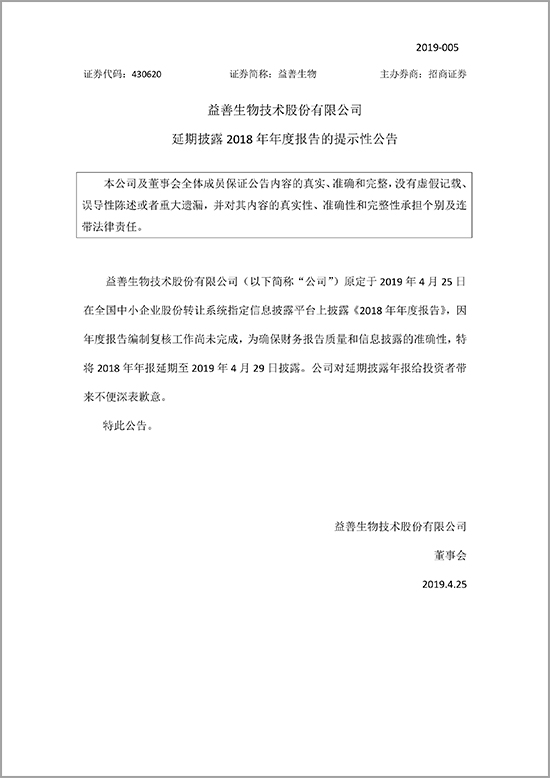 2019-005

证券代码：430620　　证券简称：益善生物　　主办券商：招商证券

益善生物技术股份有限公司

延期披露 2018 年年度报告的提示性公告

本公司及董事会全体成员保证公告内容的真实、准确和完整，没有虚假记载、误导性陈述或者重大遗漏，并对其内容的真实性、准确性和完整性承担个别及连带法律责任。

益善生物技术股份有限公司（以下简称“公司”）原定于 2019 年 4 月 25 日在全国中小企业股份转让系统指定信息披露平台上披露《2018 年年度报告》，因年度报告编制复核工作尚未完成，为确保财务报告质量和信息披露的准确性，特将 2018 年年报延期至 2019 年 4 月 29 日披露。公司对延期披露年报给投资者带来不便深表歉意。

特此公告。

益善生物技术股份有限公司

董事会

2019.4.25